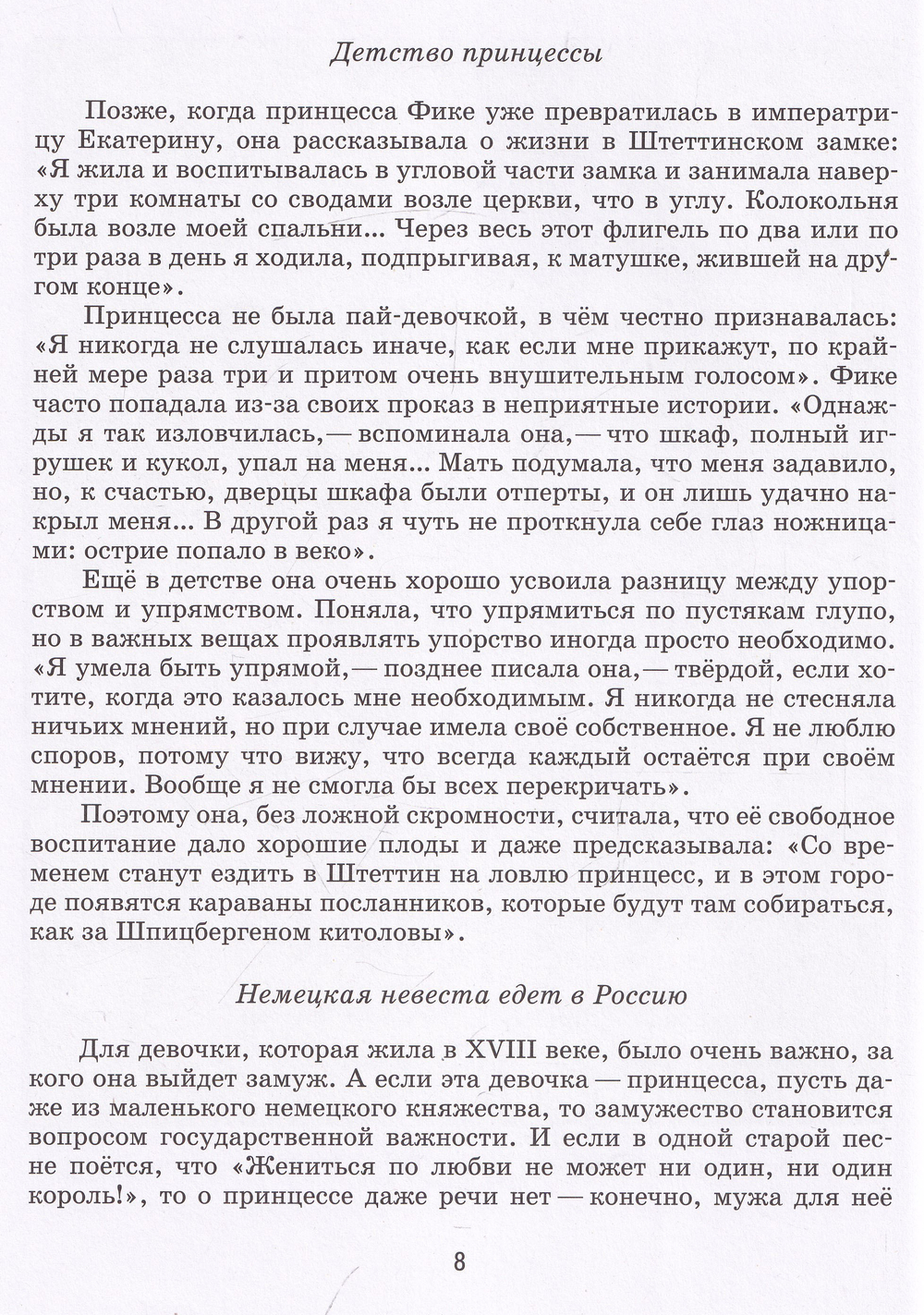 Детство принцессы

Позже, когда принцесса Фике уже превратилась в императрицу Екатерину, она рассказывала о жизни в Штеттинском замке: «Я жила и воспитывалась в угловой части замка и занимала наверху три комнаты со сводами возле церкви, что в углу. Колокольня была возле моей спальни... Через весь этот флигель по два или по три раза в день я ходила, подпрыгивая, к матушке, жившей на другом конце».

Принцесса не была пай-девочкой, в чём честно признавалась: «Я никогда не слушалась иначе, как если мне прикажут, по крайней мере раза три и притом очень внушительным голосом». Фике часто попадала из-за своих проказ в неприятные истории. «Однажды я так изловчилась, — вспоминала она, — что шкаф, полный игрушек и кукол, упал на меня... Мать подумала, что меня задавило, но, к счастью, дверцы шкафа были отперты, и он лишь удачно накрыл меня... В другой раз я чуть не проткнула себе глаз ножницами: острие попало в веко».

Ещё в детстве она очень хорошо усвоила разницу между упорством и упрямством. Поняла, что упрямиться по пустякам глупо, но в важных вещах проявлять упорство иногда просто необходимо. «Я умела быть упрямой, — позднее писала она, — твёрдой, если хотите, когда это казалось мне необходимым. Я никогда не стесняла ничьих мнений, но при случае имела своё собственное. Я не люблю споров, потому что вижу, что всегда каждый остаётся при своём мнении. Вообще я не смогла бы всех перекричать».

Поэтому она, без ложной скромности, считала, что её свободное воспитание дало хорошие плоды и даже предсказывала: «Со временем станут ездить в Штеттин на ловлю принцесс, и в этом городе появятся караваны посланников, которые будут там собираться, как за Шпицбергеном китоловы».

Немецкая невеста едет в Россию

Для девочки, которая жила в XVIII веке, было очень важно, за кого она выйдет замуж. А если эта девочка — принцесса, пусть даже из маленького немецкого княжества, то замужество становится вопросом государственной важности. И если в одной старой песне поётся, что «Жениться по любви не может ни один, ни один король!», то о принцессе даже речи нет — конечно, мужа для неё

8